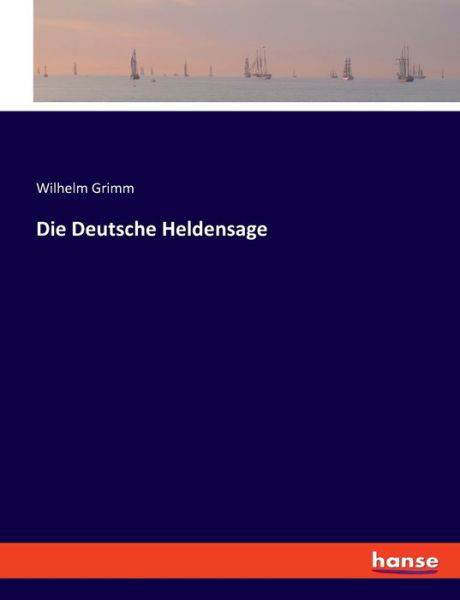 Wilhelm Grimm

Die Deutsche Heldensage

hanse